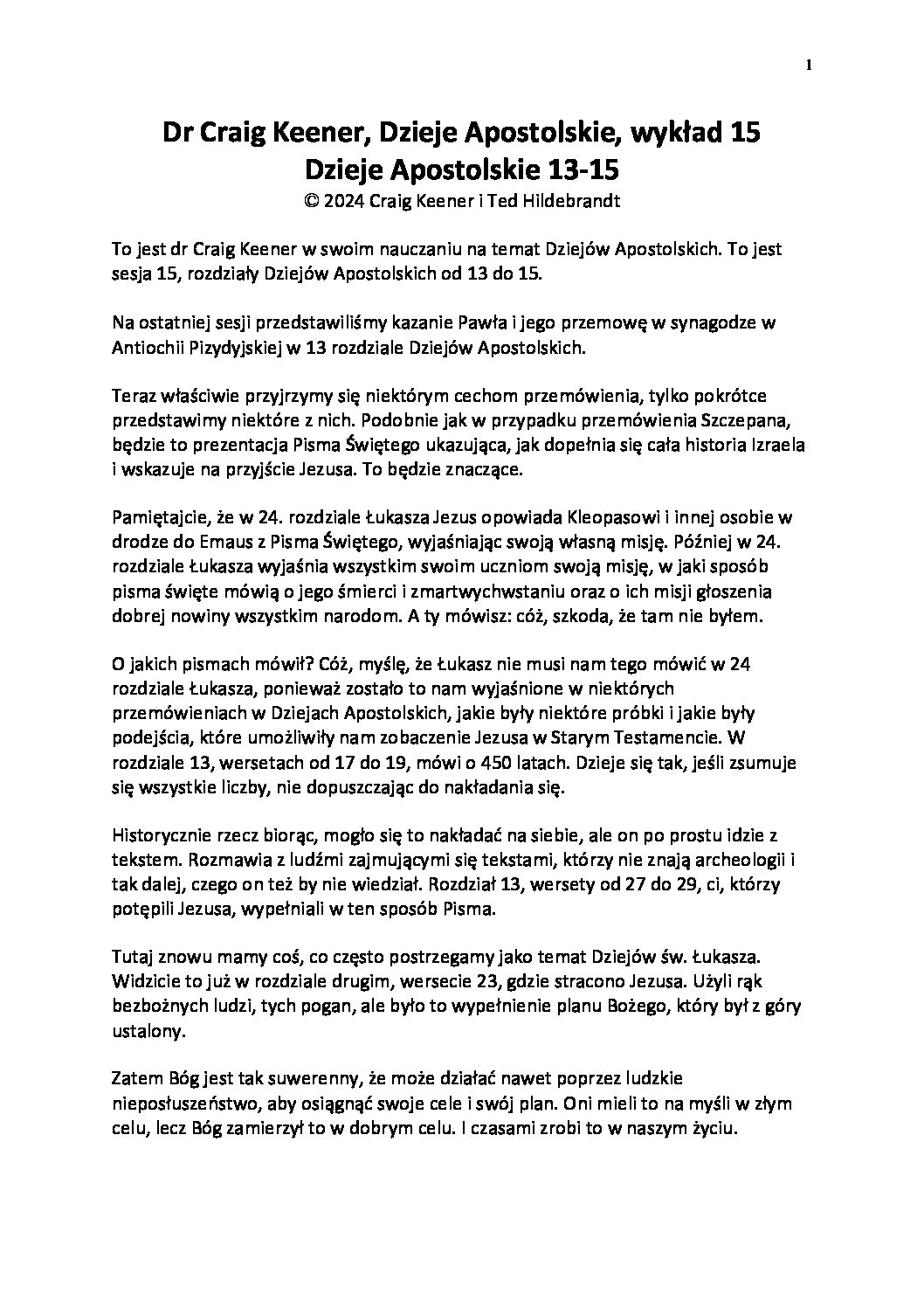 1

Dr Craig Keener, Dzieje Apostolskie, wykład 15
Dzieje Apostolskie 13-15
© 2024 Craig Keener i Ted Hildebrandt

To jest dr Craig Keener w swoim nauczaniu na temat Dziejów Apostolskich. To jest sesja 15, rozdziały Dziejów Apostolskich od 13 do 15.

Na ostatniej sesji przedstawiliśmy kazanie Pawła i jego przemowę w synagodze w Antiochii Pizydyjskiej w 13 rozdziale Dziejów Apostolskich.

Teraz właściwie przyjrzymy się niektórym cechom przemówienia, tylko pokrótce przedstawimy niektóre z nich. Podobnie jak w przypadku przemówienia Szczepana, będzie to prezentacja Pisma Świętego ukazująca, jak dopełnia się cała historia Izraela i wskazuje na przyjście Jezusa. To będzie znaczące.

Pamiętajcie, że w 24. rozdziale Łukasza Jezus opowiada Kleopasowi i innej osobie w drodze do Emaus z Pisma Świętego, wyjaśniając swoją własną misję. Później w 24. rozdziale Łukasza wyjaśnia wszystkim swoim uczniom swoją misję, w jaki sposób pisma święte mówią o jego śmierci i zmartwychwstaniu oraz o ich misji głoszenia dobrej nowiny wszystkim narodom. A ty mówisz: cóż, szkoda, że tam nie byłem.

O jakich pismach mówił? Cóż, myślę, że Łukasz nie musi nam tego mówić w 24 rozdziale Łukasza, ponieważ zostało to nam wyjaśnione w niektórych przemówieniach w Dziejach Apostolskich, jakie były niektóre próbki i jakie były podejścia, które umożliwiły nam zobaczenie Jezusa w Starym Testamencie. W rozdziale 13, wersetach od 17 do 19, mówi o 450 latach. Dzieje się tak, jeśli zsumuje się wszystkie liczby, nie dopuszczając do nakładania się.

Historycznie rzecz biorąc, mogło się to nakładać na siebie, ale on po prostu idzie z tekstem. Rozmawia z ludźmi zajmującymi się tekstami, którzy nie znają archeologii i tak dalej, czego on też by nie wiedział. Rozdział 13, wersety od 27 do 29, ci, którzy potępili Jezusa, wypełniali w ten sposób Pisma.

Tutaj znowu mamy coś, co często postrzegamy jako temat Dziejów św. Łukasza. Widzicie to już w rozdziale drugim, wersecie 23, gdzie stracono Jezusa. Użyli rąk bezbożnych ludzi, tych pogan, ale było to wypełnienie planu Bożego, który był z góry ustalony.

Zatem Bóg jest tak suwerenny, że może działać nawet poprzez ludzkie nieposłuszeństwo, aby osiągnąć swoje cele i swój plan. Oni mieli to na myśli w złym celu, lecz Bóg zamierzył to w dobrym celu. I czasami zrobi to w naszym życiu.